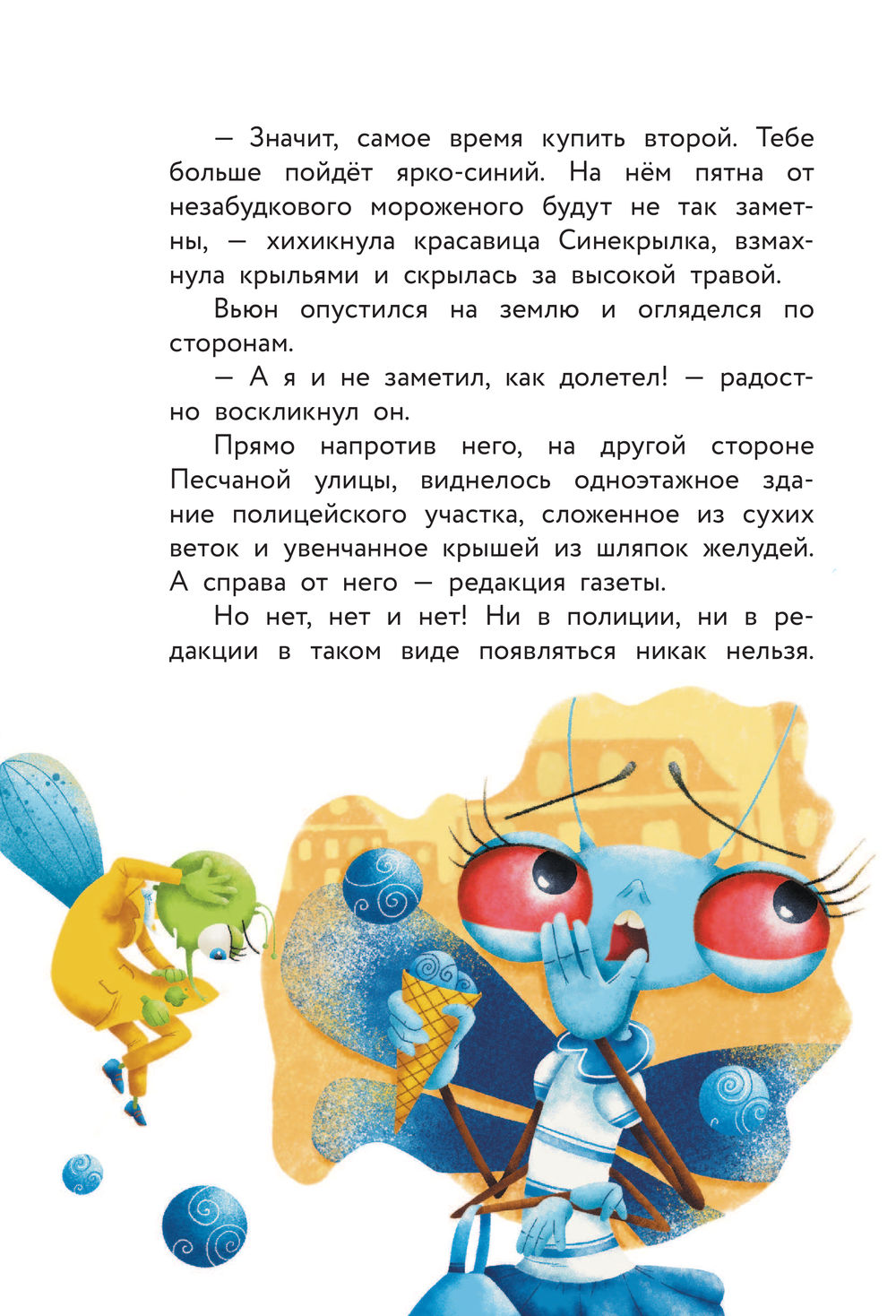 — Значит, самое время купить второй. Тебе больше пойдёт ярко-синий. На нём пятна от незабудкового мороженого будут не так заметны, — хихикнула красавица Синекрылка, взмахнула крыльями и скрылась за высокой травой.

Вьюн опустился на землю и огляделся по сторонам.

— А я и не заметил, как долетел! — радостно воскликнул он.

Прямо напротив него, на другой стороне Песчаной улицы, виднелось одноэтажное здание полицейского участка, сложенное из сухих веток и увенчанное крышей из шляпок желудей. А справа от него — редакция газеты.

Но нет, нет и нет! Ни в полиции, ни в редакции в таком виде появляться никак нельзя.